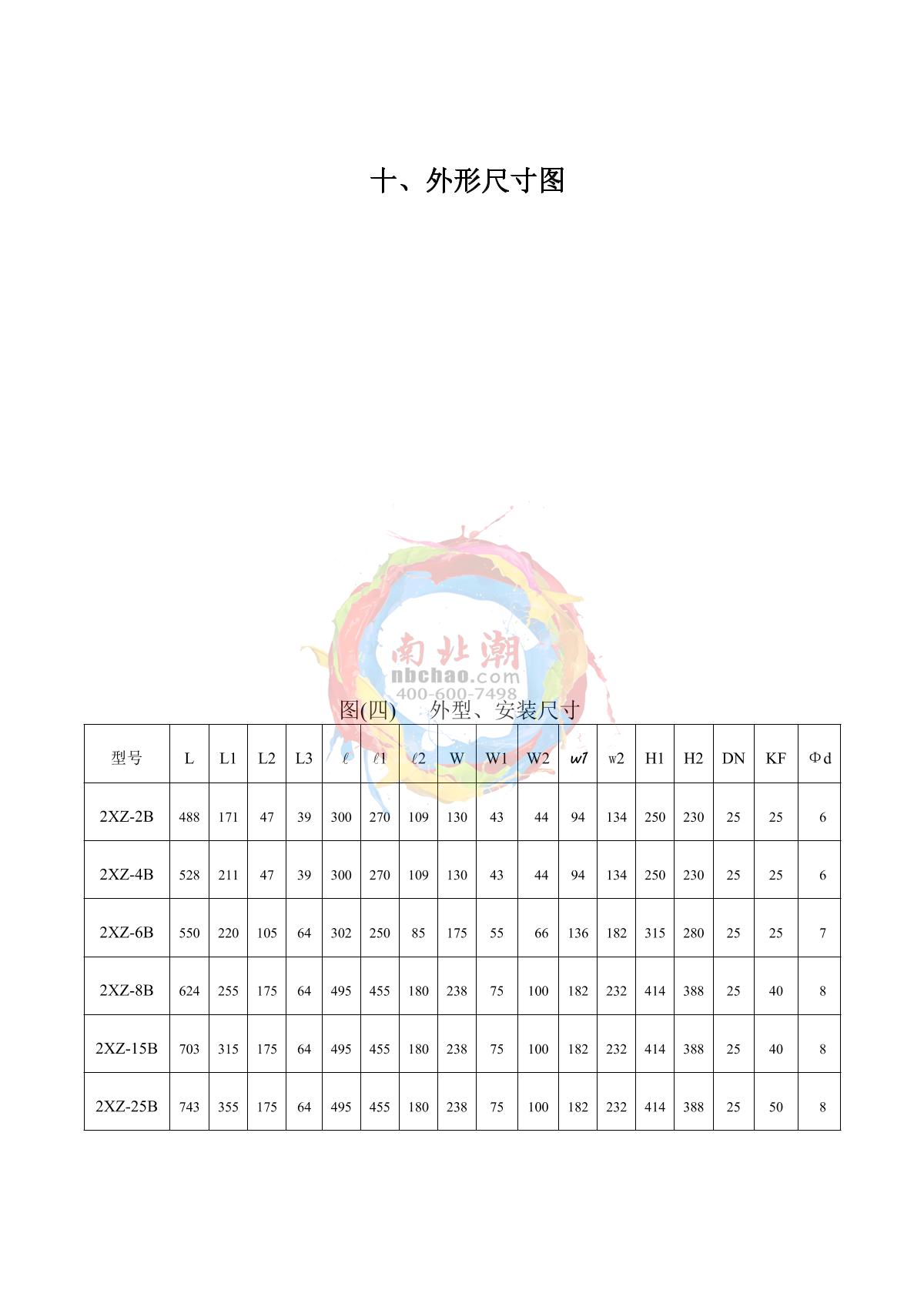 十、外形尺寸图

南北潮
nbchao.com
400-600-7498

图(四)　外型、安装尺寸

| 型号 | L | L1 | L2 | L3 | ℓ | ℓ1 | ℓ2 | W | W1 | W2 | w1 | w2 | H1 | H2 | DN | KF | Φd |
|---|---|---|---|---|---|---|---|---|---|---|---|---|---|---|---|---|---|
| 2XZ-2B | 488 | 171 | 47 | 39 | 300 | 270 | 109 | 130 | 43 | 44 | 94 | 134 | 250 | 230 | 25 | 25 | 6 |
| 2XZ-4B | 528 | 211 | 47 | 39 | 300 | 270 | 109 | 130 | 43 | 44 | 94 | 134 | 250 | 230 | 25 | 25 | 6 |
| 2XZ-6B | 550 | 220 | 105 | 64 | 302 | 250 | 85 | 175 | 55 | 66 | 136 | 182 | 315 | 280 | 25 | 25 | 7 |
| 2XZ-8B | 624 | 255 | 175 | 64 | 495 | 455 | 180 | 238 | 75 | 100 | 182 | 232 | 414 | 388 | 25 | 40 | 8 |
| 2XZ-15B | 703 | 315 | 175 | 64 | 495 | 455 | 180 | 238 | 75 | 100 | 182 | 232 | 414 | 388 | 25 | 40 | 8 |
| 2XZ-25B | 743 | 355 | 175 | 64 | 495 | 455 | 180 | 238 | 75 | 100 | 182 | 232 | 414 | 388 | 25 | 50 | 8 |